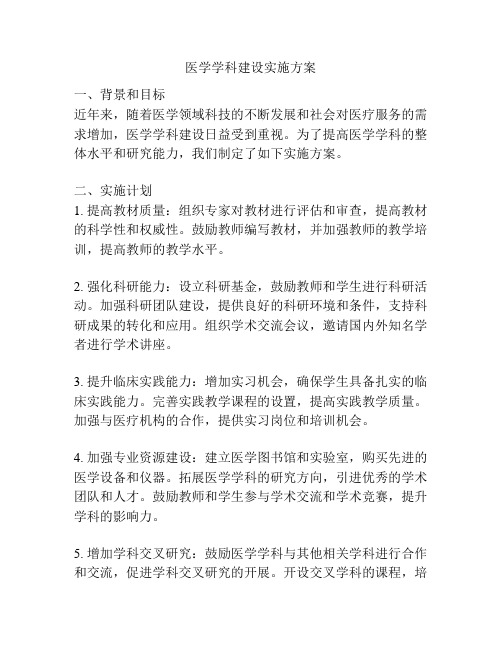 医学学科建设实施方案

一、背景和目标
近年来，随着医学领域科技的不断发展和社会对医疗服务的需求增加，医学学科建设日益受到重视。为了提高医学学科的整体水平和研究能力，我们制定了如下实施方案。

二、实施计划
1. 提高教材质量：组织专家对教材进行评估和审查，提高教材的科学性和权威性。鼓励教师编写教材，并加强教师的教学培训，提高教师的教学水平。

2. 强化科研能力：设立科研基金，鼓励教师和学生进行科研活动。加强科研团队建设，提供良好的科研环境和条件，支持科研成果的转化和应用。组织学术交流会议，邀请国内外知名学者进行学术讲座。

3. 提升临床实践能力：增加实习机会，确保学生具备扎实的临床实践能力。完善实践教学课程的设置，提高实践教学质量。加强与医疗机构的合作，提供实习岗位和培训机会。

4. 加强专业资源建设：建立医学图书馆和实验室，购买先进的医学设备和仪器。拓展医学学科的研究方向，引进优秀的学术团队和人才。鼓励教师和学生参与学术交流和学术竞赛，提升学科的影响力。

5. 增加学科交叉研究：鼓励医学学科与其他相关学科进行合作和交流，促进学科交叉研究的开展。开设交叉学科的课程，培